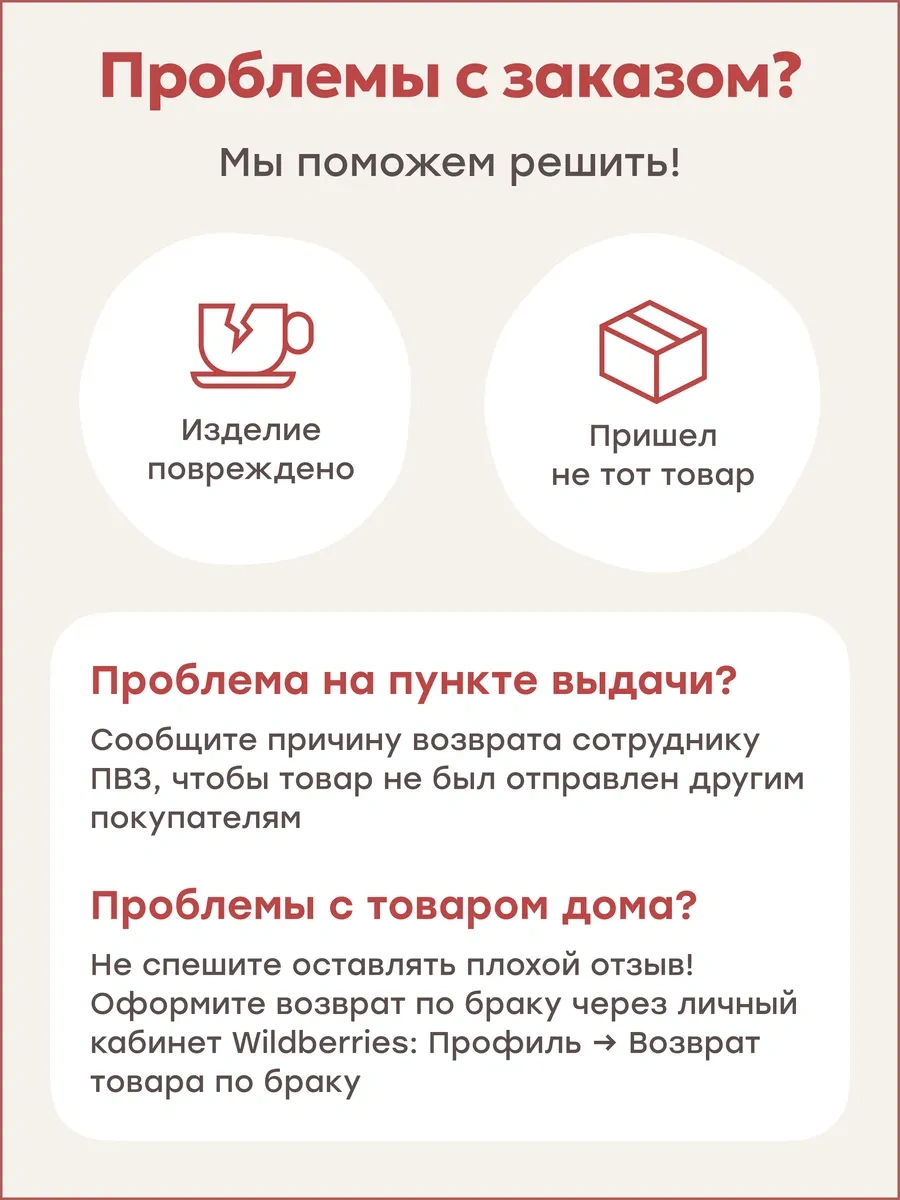 Проблемы с заказом?

Мы поможем решить!

Изделие
повреждено

Пришел
не тот товар

Проблема на пункте выдачи?

Сообщите причину возврата сотруднику ПВЗ, чтобы товар не был отправлен другим покупателям

Проблемы с товаром дома?

Не спешите оставлять плохой отзыв! Оформите возврат по браку через личный кабинет Wildberries: Профиль → Возврат товара по браку